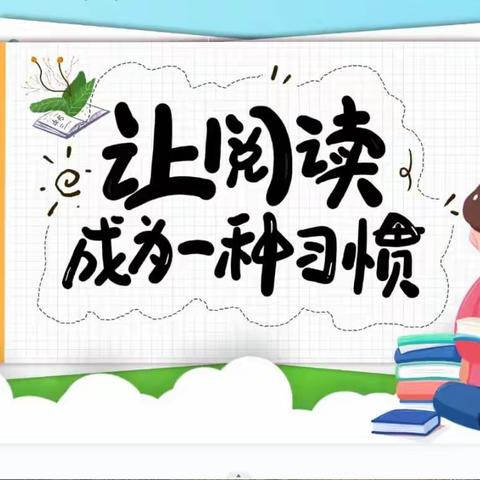 让阅读
成为一种习惯